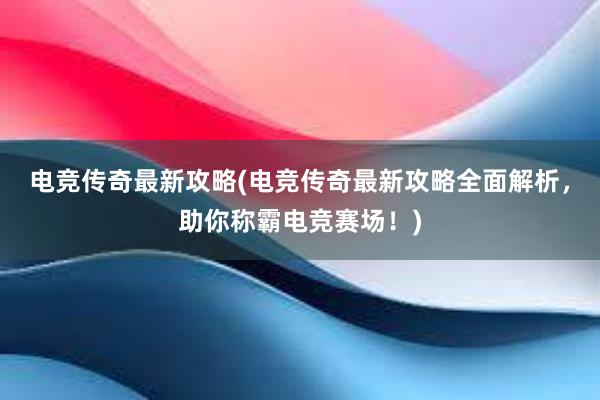 电竞传奇最新攻略(电竞传奇最新攻略全面解析，助你称霸电竞赛场！)